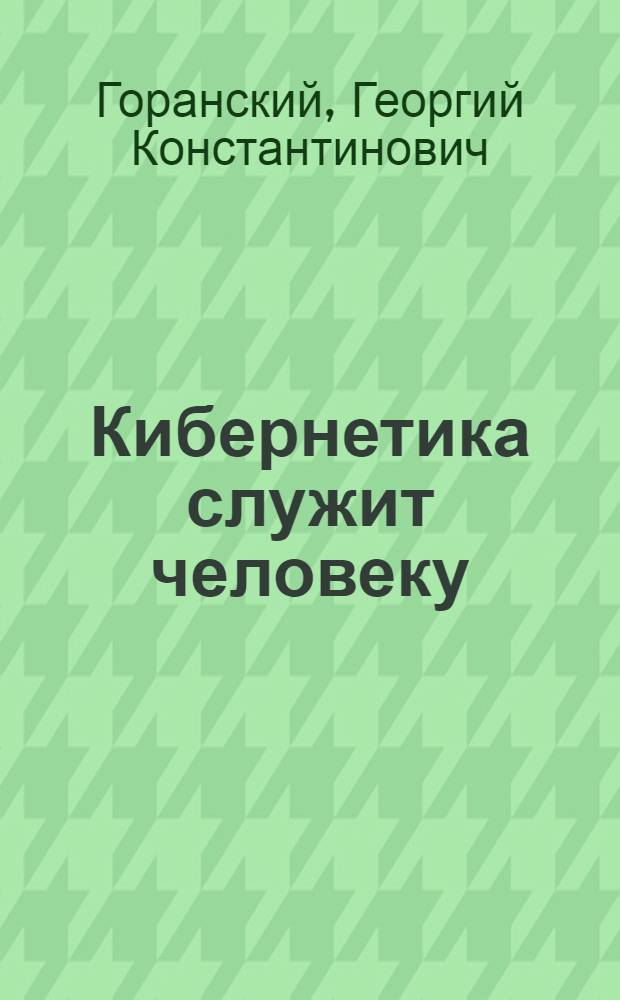 Горанский, Георгий Константинович

Кибернетика служит человеку